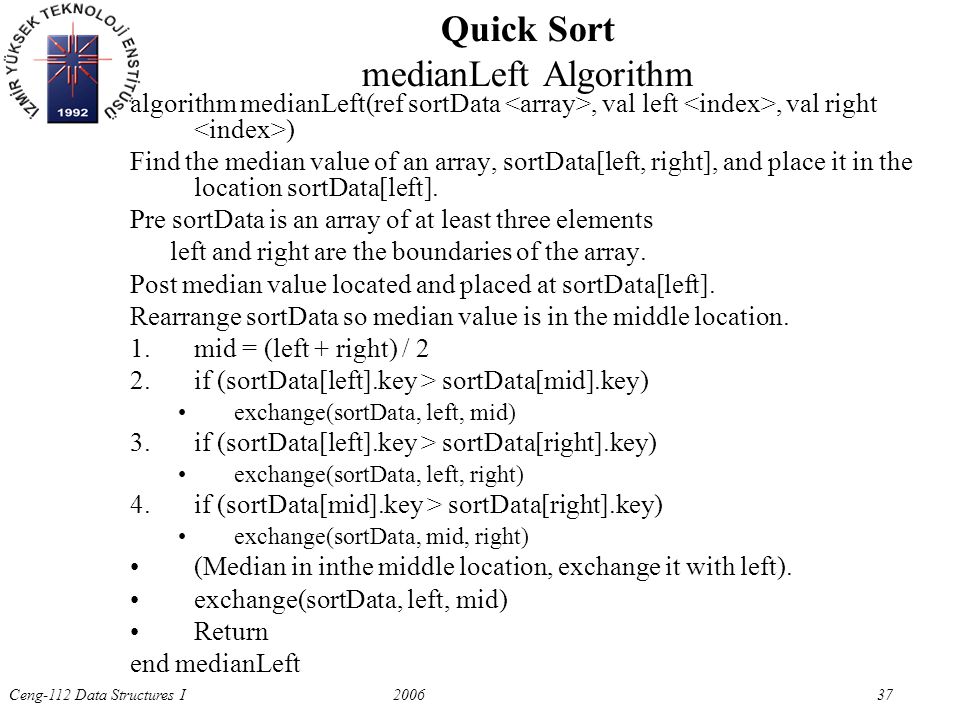 İZMİR YÜKSEK TEKNOLOJİ ENSTİTÜSÜ
1992

Quick Sort
medianLeft Algorithm

algorithm medianLeft(ref sortData <array>, val left <index>, val right <index>)

Find the median value of an array, sortData[left, right], and place it in the location sortData[left].

Pre sortData is an array of at least three elements

left and right are the boundaries of the array.

Post median value located and placed at sortData[left].

Rearrange sortData so median value is in the middle location.

1. mid = (left + right) / 2

2. if (sortData[left].key > sortData[mid].key)

• exchange(sortData, left, mid)

3. if (sortData[left].key > sortData[right].key)

• exchange(sortData, left, right)

4. if (sortData[mid].key > sortData[right].key)

• exchange(sortData, mid, right)

• (Median in inthe middle location, exchange it with left).

• exchange(sortData, left, mid)

• Return

end medianLeft

Ceng-112 Data Structures I 2006 37